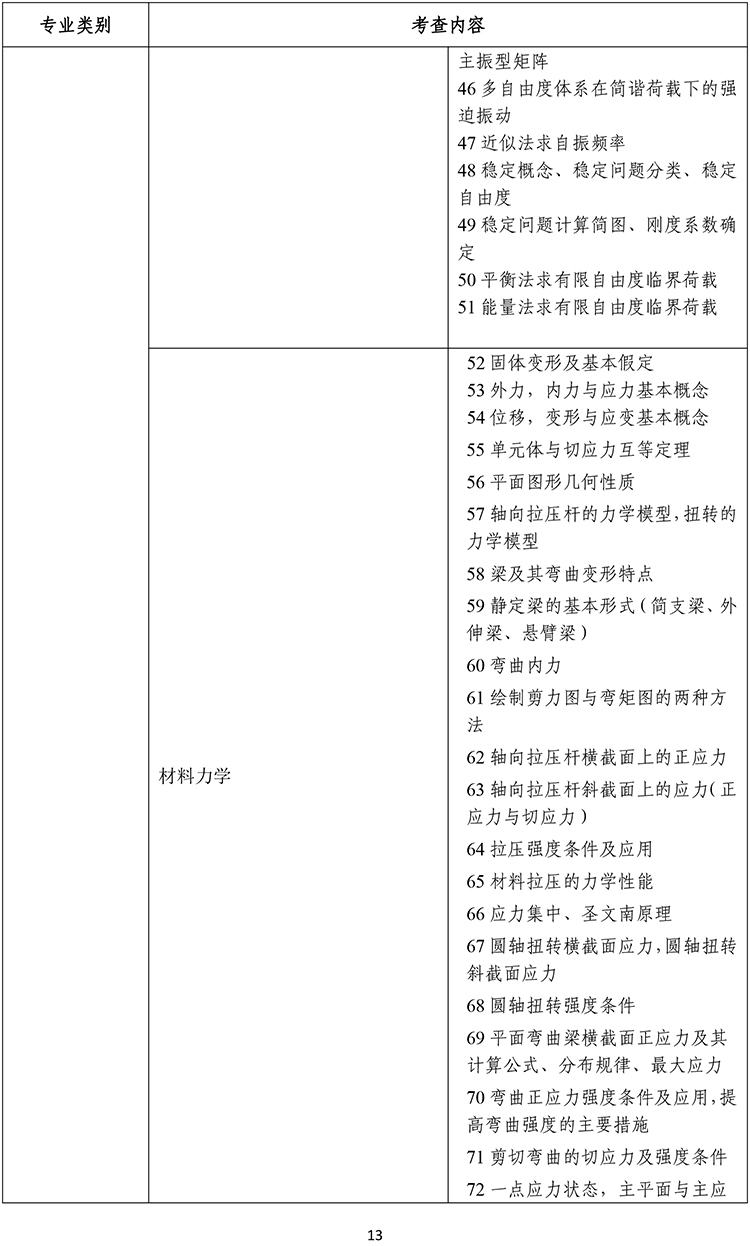 | 专业类别 | 考查内容 | |
|---|---|---|
| | | 主振型矩阵<br>46 多自由度体系在简谐荷载下的强迫振动<br>47 近似法求自振频率<br>48 稳定概念、稳定问题分类、稳定自由度<br>49 稳定问题计算简图、刚度系数确定<br>50 平衡法求有限自由度临界荷载<br>51 能量法求有限自由度临界荷载 |
| | 材料力学 | 52 固体变形及基本假定<br>53 外力，内力与应力基本概念<br>54 位移，变形与应变基本概念<br>55 单元体与切应力互等定理<br>56 平面图形几何性质<br>57 轴向拉压杆的力学模型,扭转的力学模型<br>58 梁及其弯曲变形特点<br>59 静定梁的基本形式（简支梁、外伸梁、悬臂梁）<br>60 弯曲内力<br>61 绘制剪力图与弯矩图的两种方法<br>62 轴向拉压杆横截面上的正应力<br>63 轴向拉压杆斜截面上的应力（正应力与切应力）<br>64 拉压强度条件及应用<br>65 材料拉压的力学性能<br>66 应力集中、圣文南原理<br>67 圆轴扭转横截面应力,圆轴扭转斜截面应力<br>68 圆轴扭转强度条件<br>69 平面弯曲梁横截面正应力及其计算公式、分布规律、最大应力<br>70 弯曲正应力强度条件及应用,提高弯曲强度的主要措施<br>71 剪切弯曲的切应力及强度条件<br>72 一点应力状态，主平面与主应 |

13